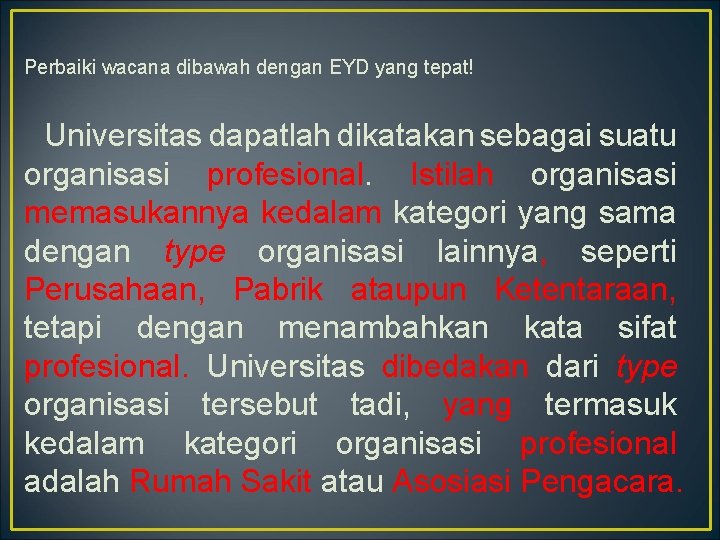 Perbaiki wacana dibawah dengan EYD yang tepat!

Universitas dapatlah dikatakan sebagai suatu organisasi profesional. Istilah organisasi memasukannya kedalam kategori yang sama dengan type organisasi lainnya, seperti Perusahaan, Pabrik ataupun Ketentaraan, tetapi dengan menambahkan kata sifat profesional. Universitas dibedakan dari type organisasi tersebut tadi, yang termasuk kedalam kategori organisasi profesional adalah Rumah Sakit atau Asosiasi Pengacara.